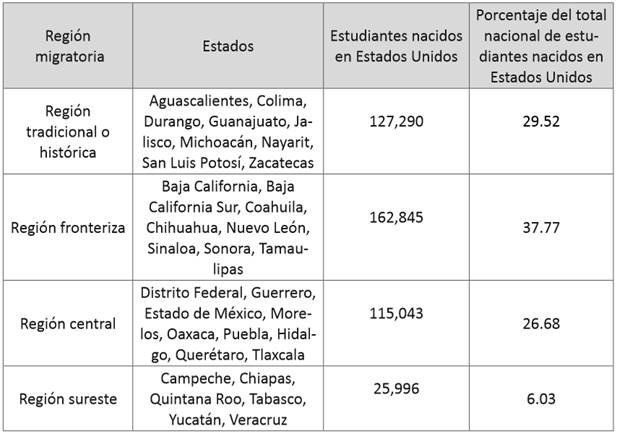 | Región migratoria | Estados | Estudiantes nacidos en Estados Unidos | Porcentaje del total nacional de estudiantes nacidos en Estados Unidos |
|---|---|---|---|
| Región tradicional o histórica | Aguascalientes, Colima, Durango, Guanajuato, Jalisco, Michoacán, Nayarit, San Luis Potosí, Zacatecas | 127,290 | 29.52 |
| Región fronteriza | Baja California, Baja California Sur, Coahuila, Chihuahua, Nuevo León, Sinaloa, Sonora, Tamaulipas | 162,845 | 37.77 |
| Región central | Distrito Federal, Guerrero, Estado de México, Morelos, Oaxaca, Puebla, Hidalgo, Querétaro, Tlaxcala | 115,043 | 26.68 |
| Región sureste | Campeche, Chiapas, Quintana Roo, Tabasco, Yucatán, Veracruz | 25,996 | 6.03 |